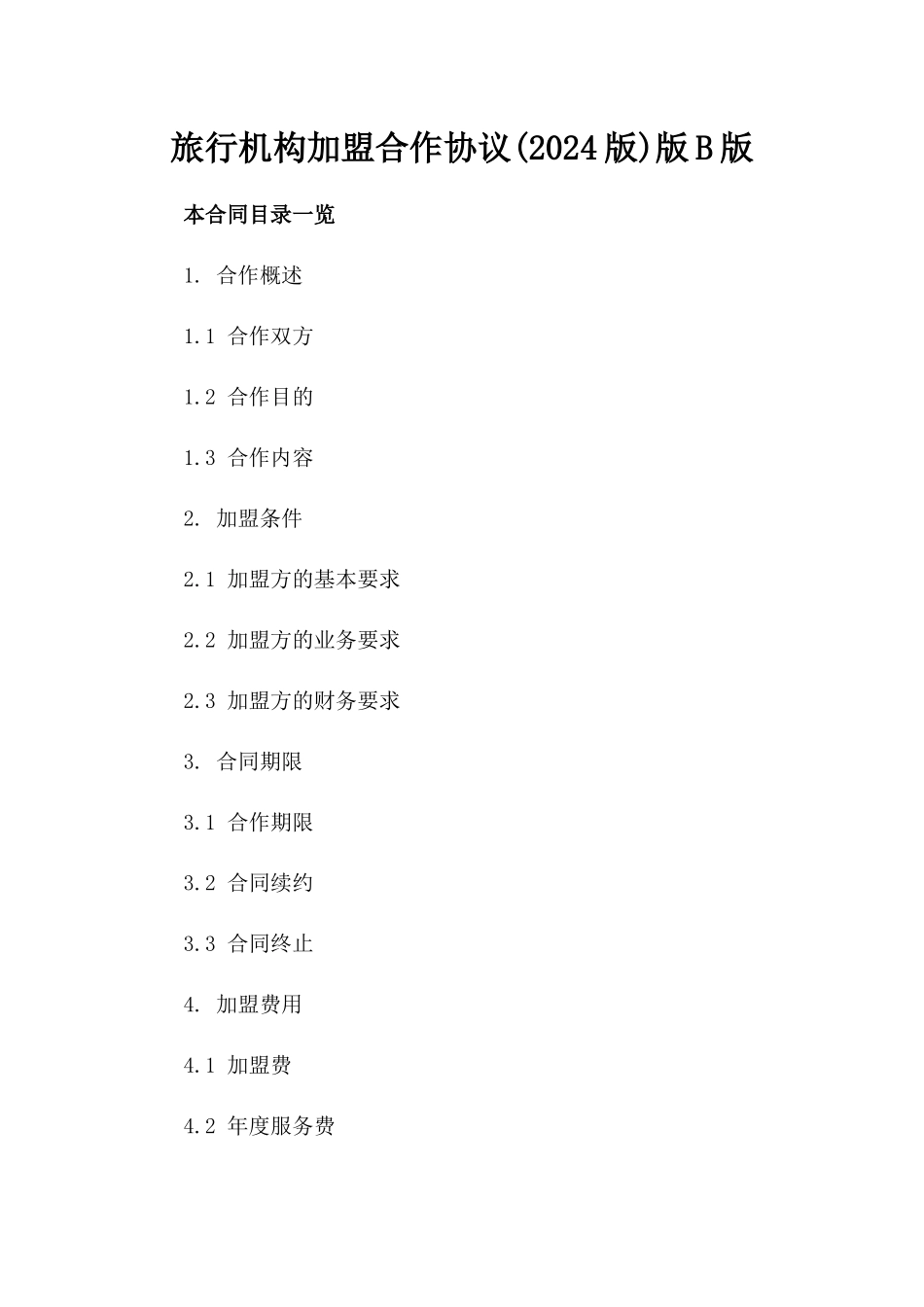 旅行机构加盟合作协议(2024版)版B版

本合同目录一览

1. 合作概述

1.1 合作双方

1.2 合作目的

1.3 合作内容

2. 加盟条件

2.1 加盟方的基本要求

2.2 加盟方的业务要求

2.3 加盟方的财务要求

3. 合同期限

3.1 合作期限

3.2 合同续约

3.3 合同终止

4. 加盟费用

4.1 加盟费

4.2 年度服务费